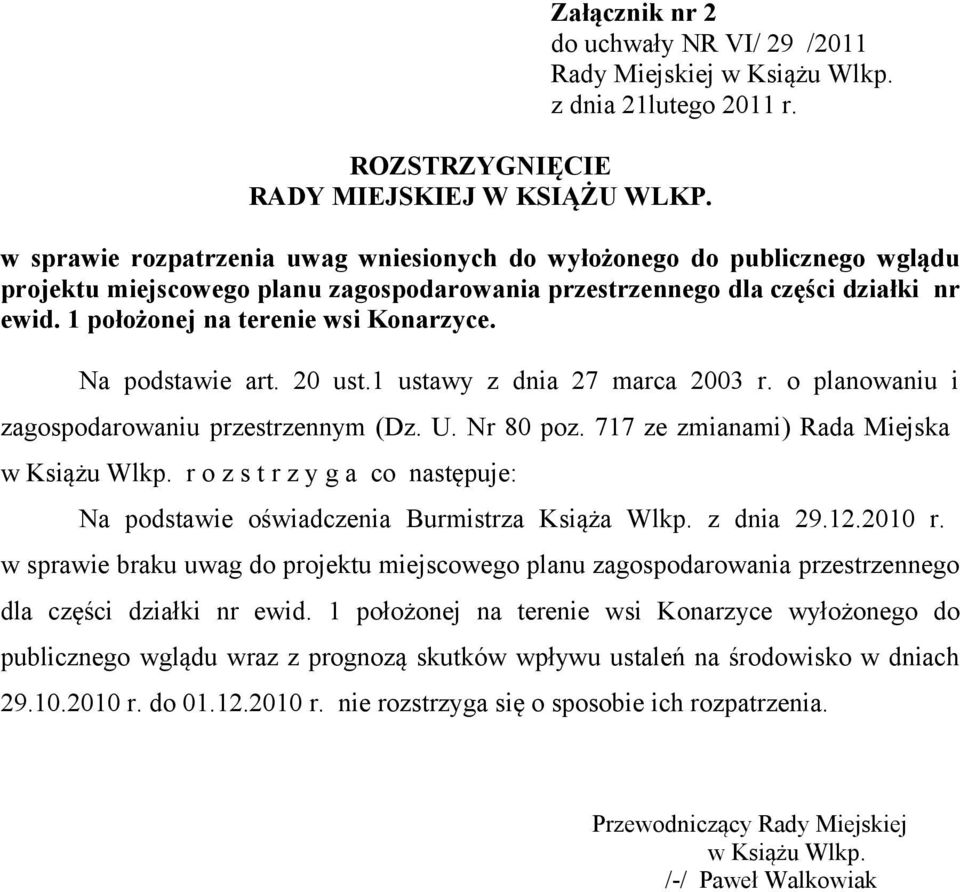 Załącznik nr 2
do uchwały NR VI/ 29 /2011
Rady Miejskiej w Książu Wlkp.
z dnia 21lutego 2011 r.

ROZSTRZYGNIĘCIE
RADY MIEJSKIEJ W KSIĄŻU WLKP.

w sprawie rozpatrzenia uwag wniesionych do wyłożonego do publicznego wglądu projektu miejscowego planu zagospodarowania przestrzennego dla części działki nr ewid. 1 położonej na terenie wsi Konarzyce.

Na podstawie art. 20 ust.1 ustawy z dnia 27 marca 2003 r. o planowaniu i zagospodarowaniu przestrzennym (Dz. U. Nr 80 poz. 717 ze zmianami) Rada Miejska w Książu Wlkp. r o z s t r z y g a co następuje:

Na podstawie oświadczenia Burmistrza Książa Wlkp. z dnia 29.12.2010 r. w sprawie braku uwag do projektu miejscowego planu zagospodarowania przestrzennego dla części działki nr ewid. 1 położonej na terenie wsi Konarzyce wyłożonego do publicznego wglądu wraz z prognozą skutków wpływu ustaleń na środowisko w dniach 29.10.2010 r. do 01.12.2010 r. nie rozstrzyga się o sposobie ich rozpatrzenia.

Przewodniczący Rady Miejskiej
w Książu Wlkp.
/-/ Paweł Walkowiak